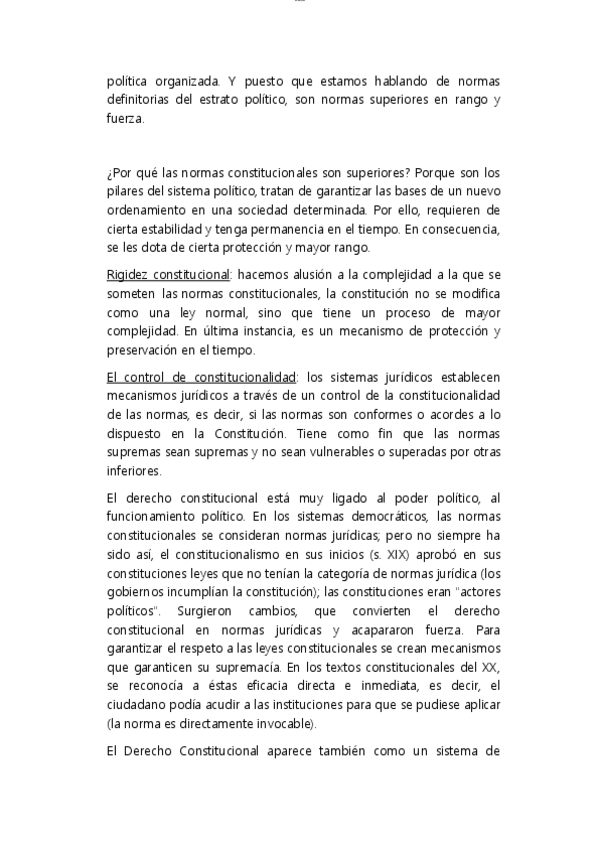 política organizada. Y puesto que estamos hablando de normas definitorias del estrato político, son normas superiores en rango y fuerza.

¿Por qué las normas constitucionales son superiores? Porque son los pilares del sistema político, tratan de garantizar las bases de un nuevo ordenamiento en una sociedad determinada. Por ello, requieren de cierta estabilidad y tenga permanencia en el tiempo. En consecuencia, se les dota de cierta protección y mayor rango.

Rigidez constitucional: hacemos alusión a la complejidad a la que se someten las normas constitucionales, la constitución no se modifica como una ley normal, sino que tiene un proceso de mayor complejidad. En última instancia, es un mecanismo de protección y preservación en el tiempo.

El control de constitucionalidad: los sistemas jurídicos establecen mecanismos jurídicos a través de un control de la constitucionalidad de las normas, es decir, si las normas son conformes o acordes a lo dispuesto en la Constitución. Tiene como fin que las normas supremas sean supremas y no sean vulnerables o superadas por otras inferiores.

El derecho constitucional está muy ligado al poder político, al funcionamiento político. En los sistemas democráticos, las normas constitucionales se consideran normas jurídicas; pero no siempre ha sido así, el constitucionalismo en sus inicios (s. XIX) aprobó en sus constituciones leyes que no tenían la categoría de normas jurídica (los gobiernos incumplían la constitución); las constituciones eran "actores políticos". Surgieron cambios, que convierten el derecho constitucional en normas jurídicas y acapararon fuerza. Para garantizar el respeto a las leyes constitucionales se crean mecanismos que garanticen su supremacía. En los textos constitucionales del XX, se reconocía a éstas eficacia directa e inmediata, es decir, el ciudadano podía acudir a las instituciones para que se pudiese aplicar (la norma es directamente invocable).

El Derecho Constitucional aparece también como un sistema de